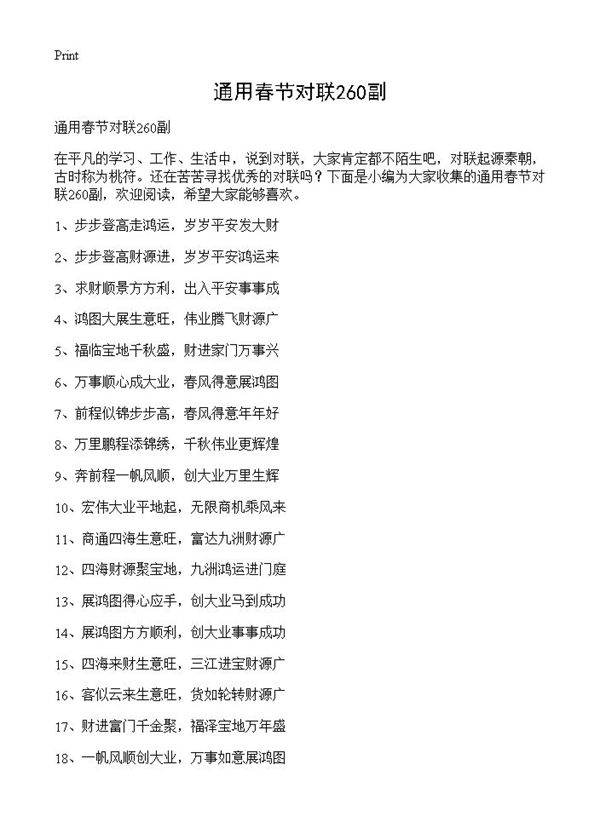 Print

通用春节对联260副

通用春节对联260副

在平凡的学习、工作、生活中，说到对联，大家肯定都不陌生吧，对联起源秦朝，古时称为桃符。还在苦苦寻找优秀的对联吗？下面是小编为大家收集的通用春节对联260副，欢迎阅读，希望大家能够喜欢。

1、步步登高走鸿运，岁岁平安发大财

2、步步登高财源进，岁岁平安鸿运来

3、求财顺景方方利，出入平安事事成

4、鸿图大展生意旺，伟业腾飞财源广

5、福临宝地千秋盛，财进家门万事兴

6、万事顺心成大业，春风得意展鸿图

7、前程似锦步步高，春风得意年年好

8、万里鹏程添锦绣，千秋伟业更辉煌

9、奔前程一帆风顺，创大业万里生辉

10、宏伟大业平地起，无限商机乘风来

11、商通四海生意旺，富达九洲财源广

12、四海财源聚宝地，九洲鸿运进门庭

13、展鸿图得心应手，创大业马到成功

14、展鸿图方方顺利，创大业事事成功

15、四海来财生意旺，三江进宝财源广

16、客似云来生意旺，货如轮转财源广

17、财进富门千金聚，福泽宝地万年盛

18、一帆风顺创大业，万事如意展鸿图